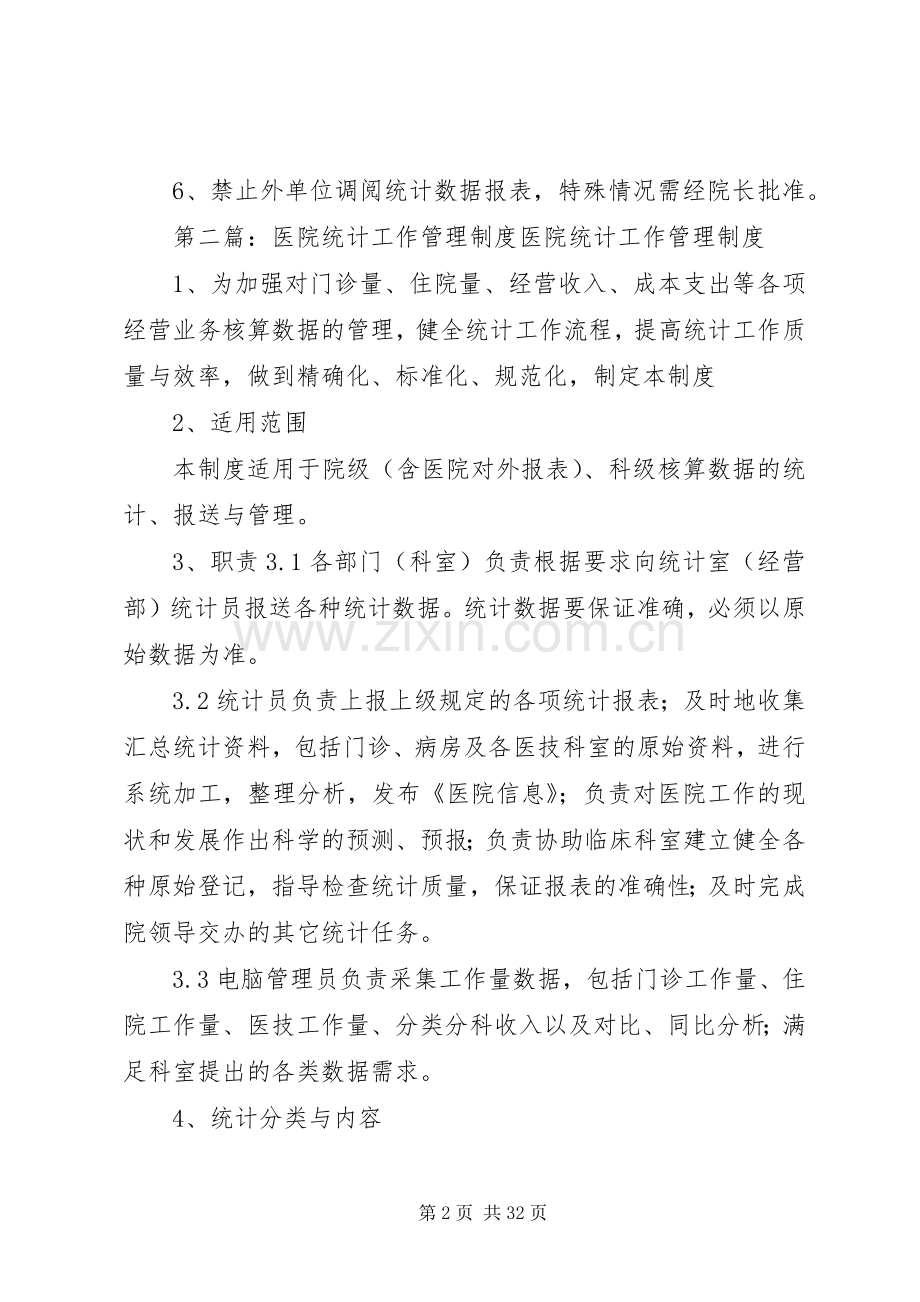 6、禁止外单位调阅统计数据报表，特殊情况需经院长批准。

第二篇：医院统计工作管理制度医院统计工作管理制度

1、为加强对门诊量、住院量、经营收入、成本支出等各项经营业务核算数据的管理，健全统计工作流程，提高统计工作质量与效率，做到精确化、标准化、规范化，制定本制度

2、适用范围

本制度适用于院级（含医院对外报表）、科级核算数据的统计、报送与管理。

3、职责3.1各部门（科室）负责根据要求向统计室（经营部）统计员报送各种统计数据。统计数据要保证准确，必须以原始数据为准。

3.2统计员负责上报上级规定的各项统计报表；及时地收集汇总统计资料，包括门诊、病房及各医技科室的原始资料，进行系统加工，整理分析，发布《医院信息》；负责对医院工作的现状和发展作出科学的预测、预报；负责协助临床科室建立健全各种原始登记，指导检查统计质量，保证报表的准确性；及时完成院领导交办的其它统计任务。

3.3电脑管理员负责采集工作量数据，包括门诊工作量、住院工作量、医技工作量、分类分科收入以及对比、同比分析；满足科室提出的各类数据需求。

4、统计分类与内容

第2页 共32页

www.zixin.com.cn